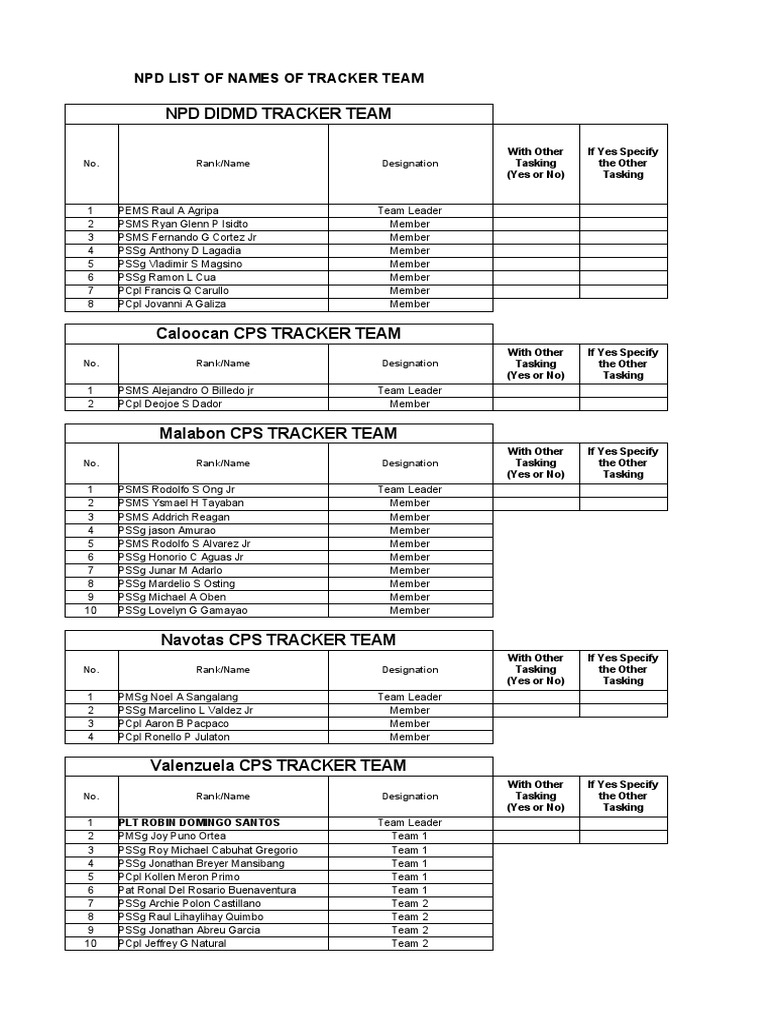 NPD LIST OF NAMES OF TRACKER TEAM

NPD DIDMD TRACKER TEAM

| No. | Rank/Name | Designation | With Other Tasking (Yes or No) | If Yes Specify the Other Tasking |
|---|---|---|---|---|
| 1 | PEMS Raul A Agripa | Team Leader | | |
| 2 | PSMS Ryan Glenn P Isidto | Member | | |
| 3 | PSMS Fernando G Cortez Jr | Member | | |
| 4 | PSSg Anthony D Lagadia | Member | | |
| 5 | PSSg Vladimir S Magsino | Member | | |
| 6 | PSSg Ramon L Cua | Member | | |
| 7 | PCpl Francis Q Carullo | Member | | |
| 8 | PCpl Jovanni A Galiza | Member | | |

Caloocan CPS TRACKER TEAM

| No. | Rank/Name | Designation | With Other Tasking (Yes or No) | If Yes Specify the Other Tasking |
|---|---|---|---|---|
| 1 | PSMS Alejandro O Billedo jr | Team Leader | | |
| 2 | PCpl Deojoe S Dador | Member | | |

Malabon CPS TRACKER TEAM

| No. | Rank/Name | Designation | With Other Tasking (Yes or No) | If Yes Specify the Other Tasking |
|---|---|---|---|---|
| 1 | PSMS Rodolfo S Ong Jr | Team Leader | | |
| 2 | PSMS Ysmael H Tayaban | Member | | |
| 3 | PSMS Addrich Reagan | Member | | |
| 4 | PSSg jason Amurao | Member | | |
| 5 | PSMS Rodolfo S Alvarez Jr | Member | | |
| 6 | PSSg Honorio C Aguas Jr | Member | | |
| 7 | PSSg Junar M Adarlo | Member | | |
| 8 | PSSg Mardelio S Osting | Member | | |
| 9 | PSSg Michael A Oben | Member | | |
| 10 | PSSg Lovelyn G Gamayao | Member | | |

Navotas CPS TRACKER TEAM

| No. | Rank/Name | Designation | With Other Tasking (Yes or No) | If Yes Specify the Other Tasking |
|---|---|---|---|---|
| 1 | PMSg Noel A Sangalang | Team Leader | | |
| 2 | PSSg Marcelino L Valdez Jr | Member | | |
| 3 | PCpl Aaron B Pacpaco | Member | | |
| 4 | PCpl Ronello P Julaton | Member | | |

Valenzuela CPS TRACKER TEAM

| No. | Rank/Name | Designation | With Other Tasking (Yes or No) | If Yes Specify the Other Tasking |
|---|---|---|---|---|
| 1 | PLT ROBIN DOMINGO SANTOS | Team Leader | | |
| 2 | PMSg Joy Puno Ortea | Team 1 | | |
| 3 | PSSg Roy Michael Cabuhat Gregorio | Team 1 | | |
| 4 | PSSg Jonathan Breyer Mansibang | Team 1 | | |
| 5 | PCpl Kollen Meron Primo | Team 1 | | |
| 6 | Pat Ronal Del Rosario Buenaventura | Team 1 | | |
| 7 | PSSg Archie Polon Castillano | Team 2 | | |
| 8 | PSSg Raul Lihaylihay Quimbo | Team 2 | | |
| 9 | PSSg Jonathan Abreu Garcia | Team 2 | | |
| 10 | PCpl Jeffrey G Natural | Team 2 | | |